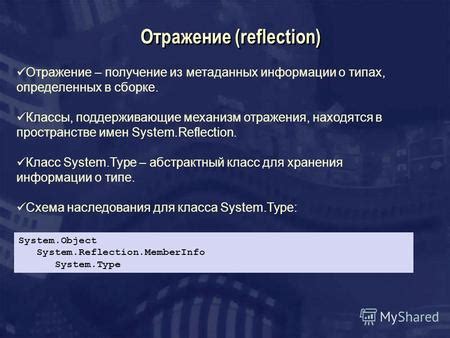 Отражение (reflection)

✓Отражение – получение из метаданных информации о типах, определенных в сборке.

✓Классы, поддерживающие механизм отражения, находятся в пространстве имен System.Reflection.

✓Класс System.Type – абстрактный класс для хранения информации о типе.

✓Схема наследования для класса System.Type:

System.Object
System.Reflection.MemberInfo
System.Type

MyShared